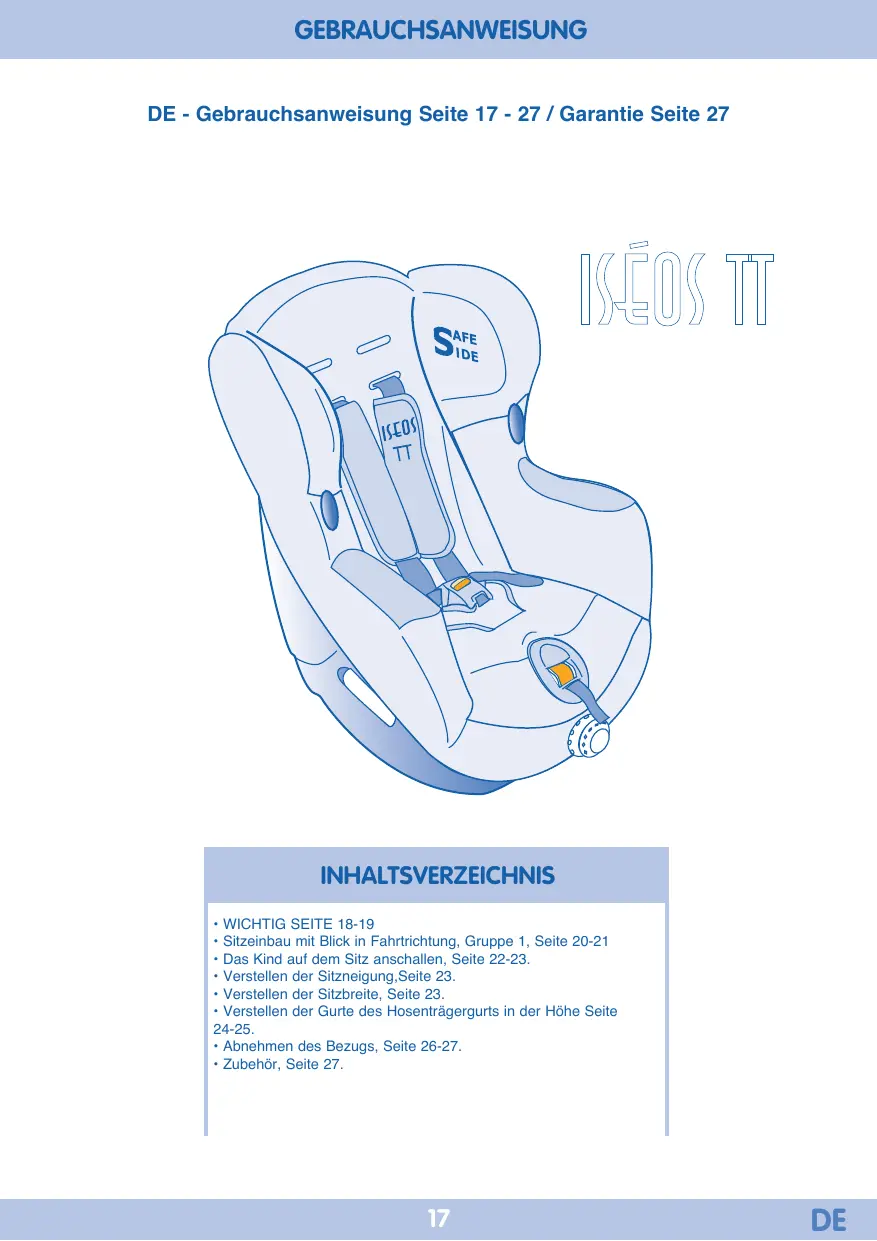 GEBRAUCHSANWEISUNG

DE - Gebrauchsanweisung Seite 17 - 27 / Garantie Seite 27

ISÉOS TT

SAFE SIDE

ISEOS TT

INHALTSVERZEICHNIS

• WICHTIG SEITE 18-19
• Sitzeinbau mit Blick in Fahrtrichtung, Gruppe 1, Seite 20-21
• Das Kind auf dem Sitz anschallen, Seite 22-23.
• Verstellen der Sitzneigung,Seite 23.
• Verstellen der Sitzbreite, Seite 23.
• Verstellen der Gurte des Hosenträgergurts in der Höhe Seite 24-25.
• Abnehmen des Bezugs, Seite 26-27.
• Zubehör, Seite 27.

17

DE